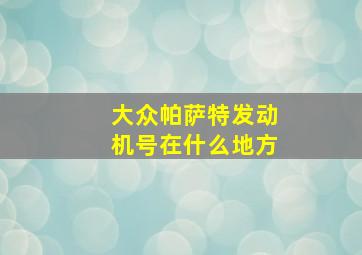 大众帕萨特发动机号在什么地方